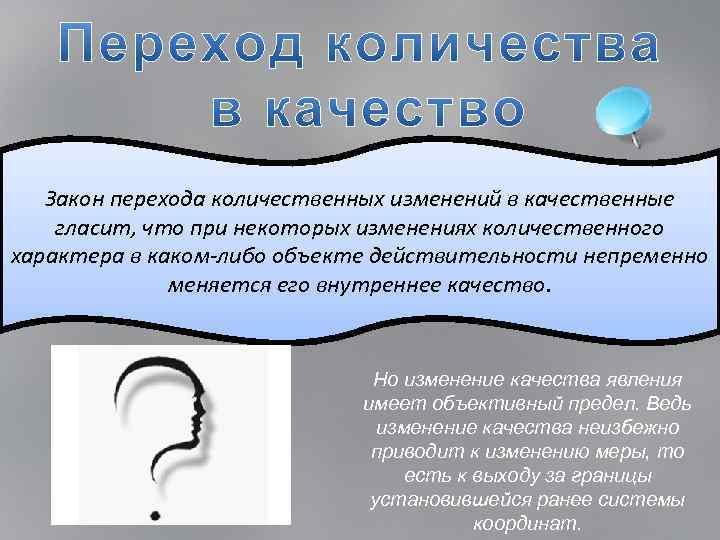 Переход количества в качество

Закон перехода количественных изменений в качественные гласит, что при некоторых изменениях количественного характера в каком-либо объекте действительности непременно меняется его внутреннее качество.

Но изменение качества явления имеет объективный предел. Ведь изменение качества неизбежно приводит к изменению меры, то есть к выходу за границы установившейся ранее системы координат.